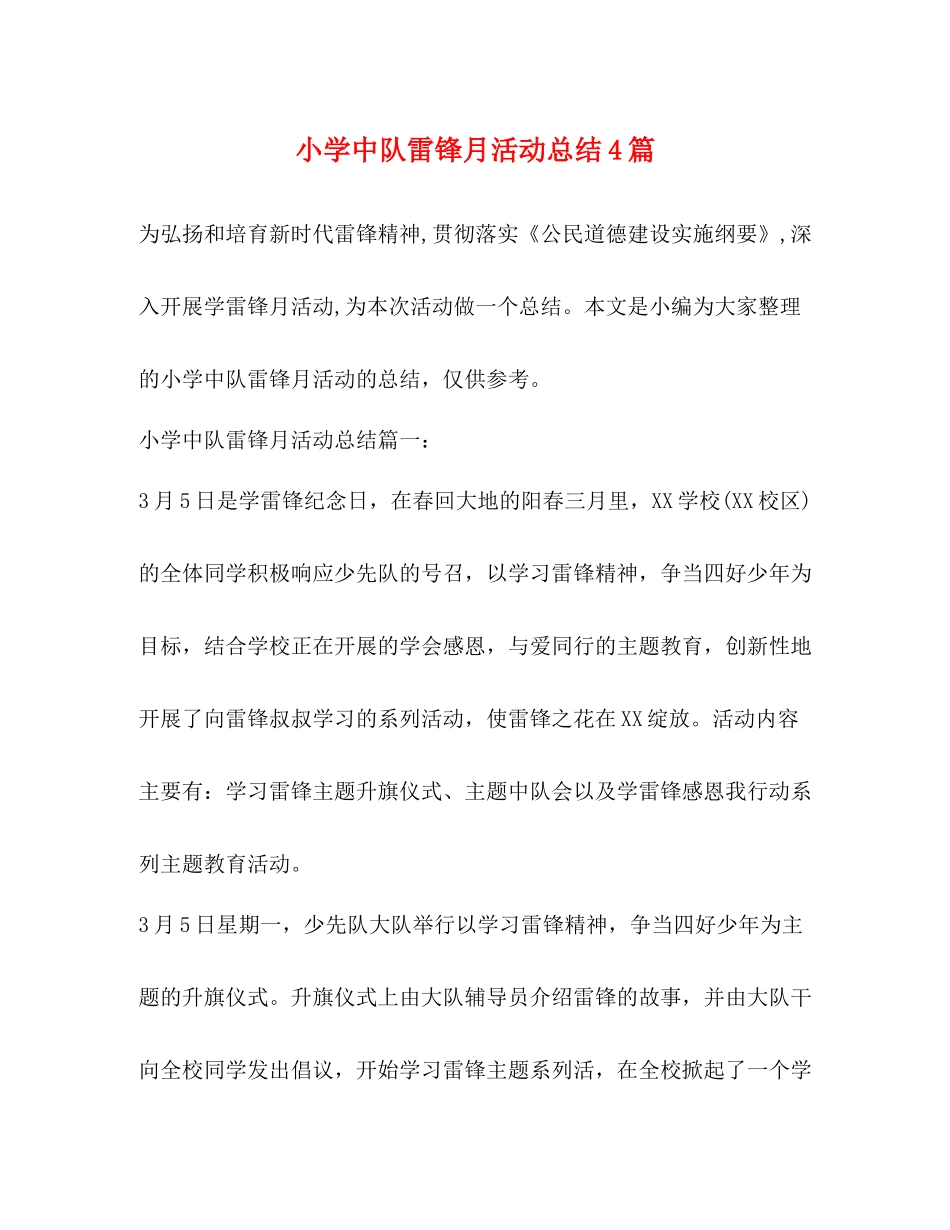 小学中队雷锋月活动总结4篇

为弘扬和培育新时代雷锋精神,贯彻落实《公民道德建设实施纲要》,深入开展学雷锋月活动,为本次活动做一个总结。本文是小编为大家整理的小学中队雷锋月活动的总结，仅供参考。

小学中队雷锋月活动总结篇一：

3月5日是学雷锋纪念日，在春回大地的阳春三月里，XX学校(XX校区)的全体同学积极响应少先队的号召，以学习雷锋精神，争当四好少年为目标，结合学校正在开展的学会感恩，与爱同行的主题教育，创新性地开展了向雷锋叔叔学习的系列活动，使雷锋之花在XX绽放。活动内容主要有：学习雷锋主题升旗仪式、主题中队会以及学雷锋感恩我行动系列主题教育活动。

3月5日星期一，少先队大队举行以学习雷锋精神，争当四好少年为主题的升旗仪式。升旗仪式上由大队辅导员介绍雷锋的故事，并由大队干向全校同学发出倡议，开始学习雷锋主题系列活，在全校掀起了一个学